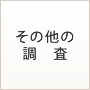 その他の
調　査